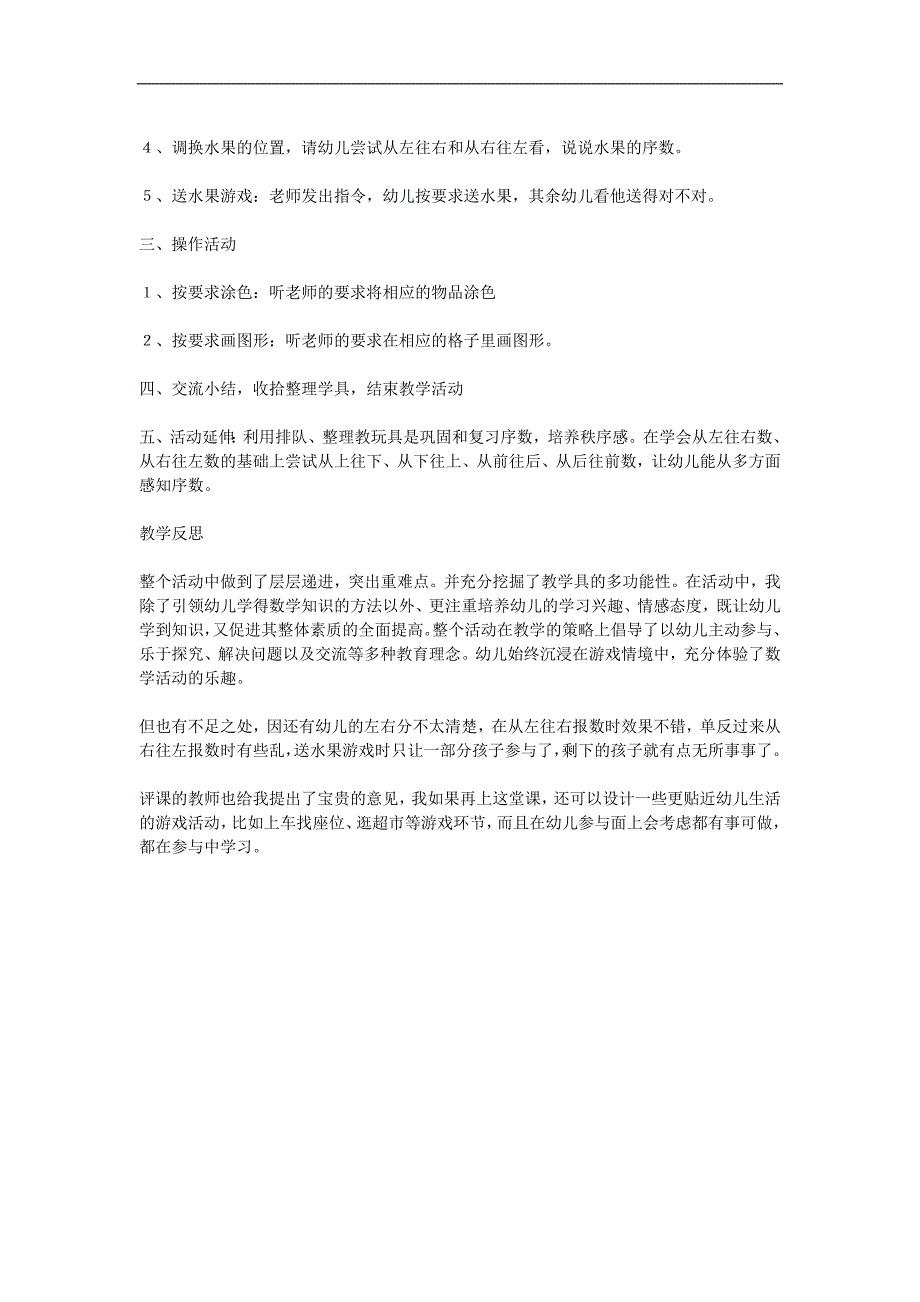 4、调换水果的位置，请幼儿尝试从左往右和从右往左看，说说水果的序数。

5、送水果游戏：老师发出指令，幼儿按要求送水果，其余幼儿看他送得对不对。

三、操作活动

1、按要求涂色：听老师的要求将相应的物品涂色

2、按要求画图形：听老师的要求在相应的格子里画图形。

四、交流小结，收拾整理学具，结束教学活动

五、活动延伸：利用排队、整理教玩具是巩固和复习序数，培养秩序感。在学会从左往右数、从右往左数的基础上尝试从上往下、从下往上、从前往后、从后往前数，让幼儿能从多方面感知序数。

教学反思

整个活动中做到了层层递进，突出重难点。并充分挖掘了教学具的多功能性。在活动中，我除了引领幼儿学得数学知识的方法以外、更注重培养幼儿的学习兴趣、情感态度，既让幼儿学到知识，又促进其整体素质的全面提高。整个活动在教学的策略上倡导了以幼儿主动参与、乐于探究、解决问题以及交流等多种教育理念。幼儿始终沉浸在游戏情境中，充分体验了数学活动的乐趣。

但也有不足之处，因还有幼儿的左右分不太清楚，在从左往右报数时效果不错，单反过来从右往左报数时有些乱，送水果游戏时只让一部分孩子参与了，剩下的孩子就有点无所事事了。

评课的教师也给我提出了宝贵的意见，我如果再上这堂课，还可以设计一些更贴近幼儿生活的游戏活动，比如上车找座位、逛超市等游戏环节，而且在幼儿参与面上会考虑都有事可做，都在参与中学习。